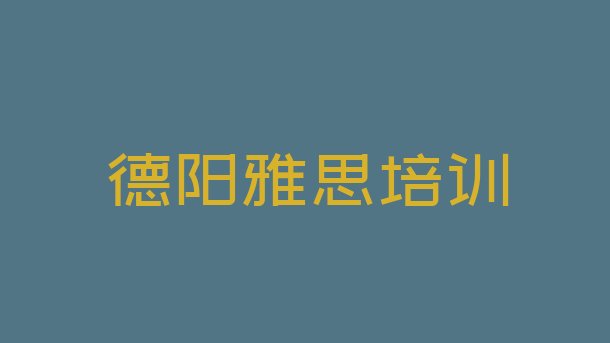 德阳雅思培训